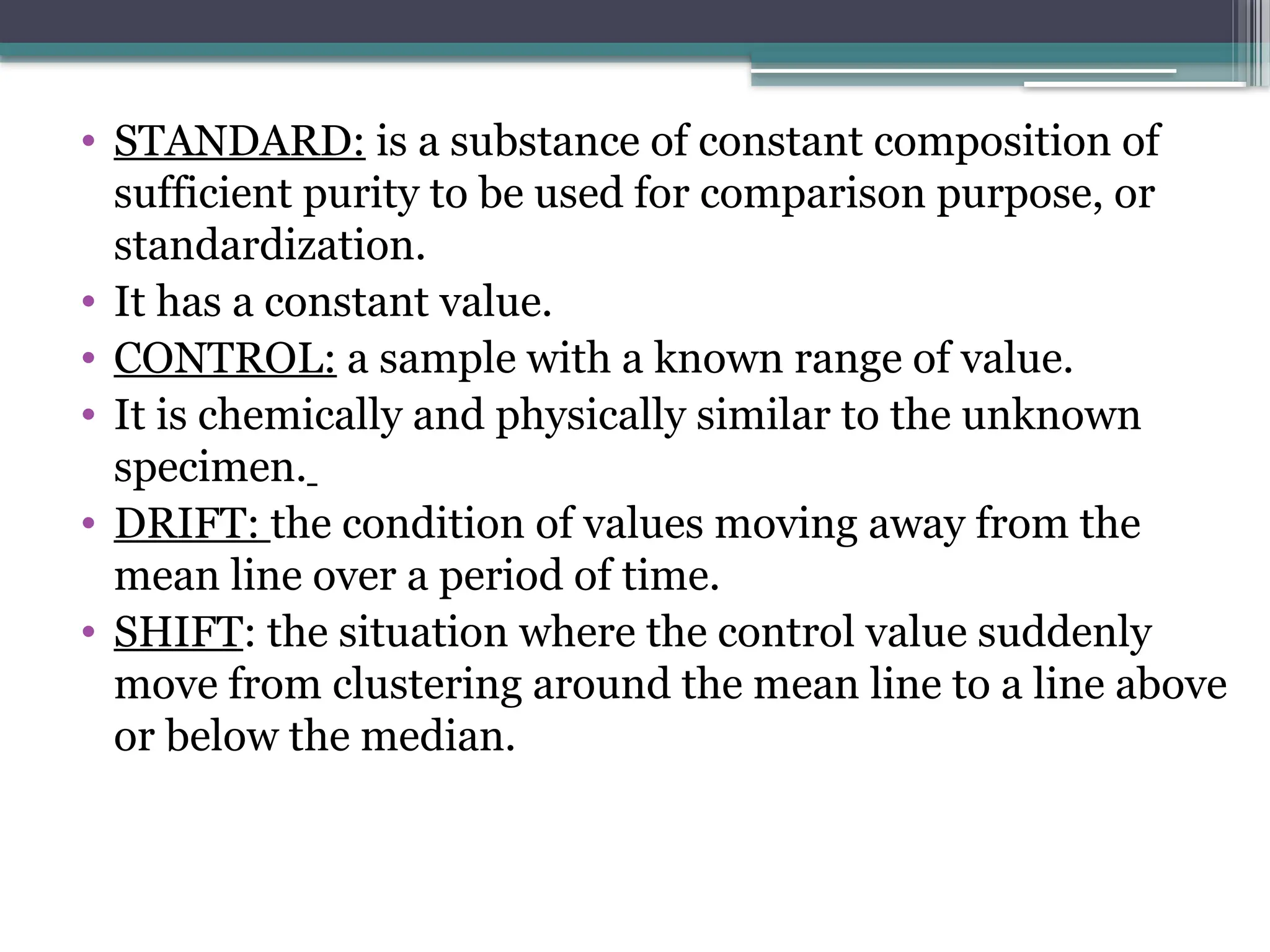 • STANDARD: is a substance of constant composition of sufficient purity to be used for comparison purpose, or standardization.
• It has a constant value.
• CONTROL: a sample with a known range of value.
• It is chemically and physically similar to the unknown specimen.
• DRIFT: the condition of values moving away from the mean line over a period of time.
• SHIFT: the situation where the control value suddenly move from clustering around the mean line to a line above or below the median.